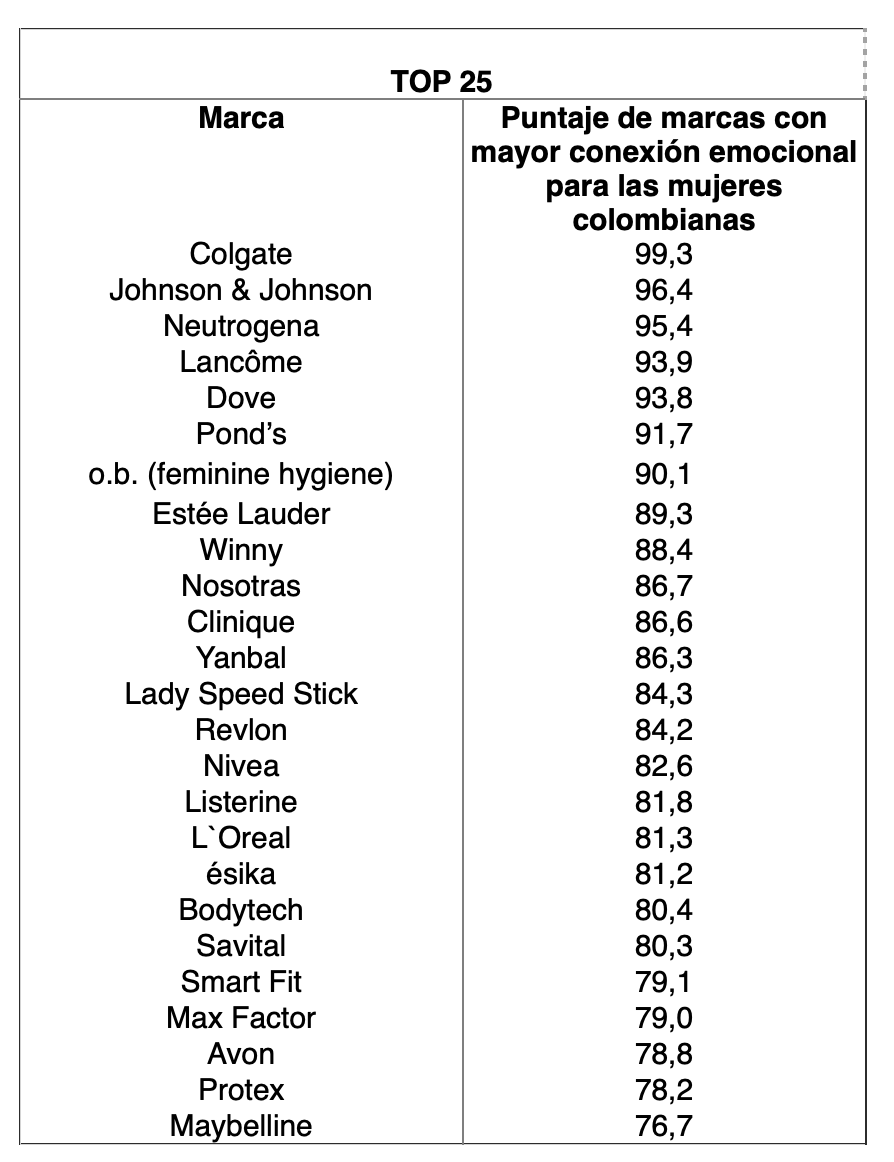 TOP 25

| Marca | Puntaje de marcas con mayor conexión emocional para las mujeres colombianas |
|---|---|
| Colgate | 99,3 |
| Johnson & Johnson | 96,4 |
| Neutrogena | 95,4 |
| Lancôme | 93,9 |
| Dove | 93,8 |
| Pond's | 91,7 |
| o.b. (feminine hygiene) | 90,1 |
| Estée Lauder | 89,3 |
| Winny | 88,4 |
| Nosotras | 86,7 |
| Clinique | 86,6 |
| Yanbal | 86,3 |
| Lady Speed Stick | 84,3 |
| Revlon | 84,2 |
| Nivea | 82,6 |
| Listerine | 81,8 |
| L`Oreal | 81,3 |
| ésika | 81,2 |
| Bodytech | 80,4 |
| Savital | 80,3 |
| Smart Fit | 79,1 |
| Max Factor | 79,0 |
| Avon | 78,8 |
| Protex | 78,2 |
| Maybelline | 76,7 |